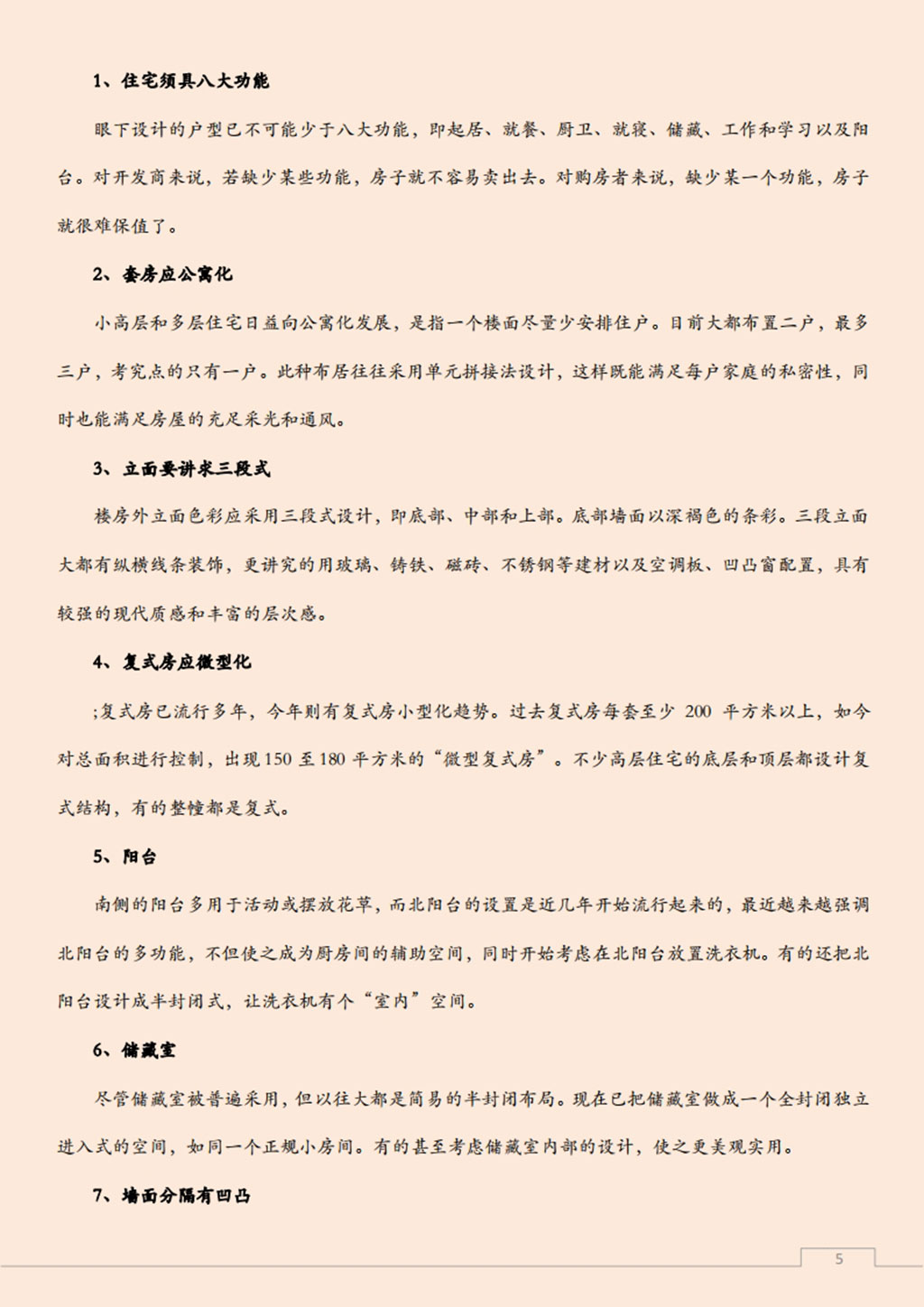 1、住宅须具八大功能

眼下设计的户型已不可能少于八大功能，即起居、就餐、厨卫、就寝、储藏、工作和学习以及阳台。对开发商来说，若缺少某些功能，房子就不容易卖出去。对购房者来说，缺少某一个功能，房子就很难保值了。

2、套房应公寓化

小高层和多层住宅日益向公寓化发展，是指一个楼面尽量少安排住户。目前大都布置二户，最多三户，考究点的只有一户。此种布居往往采用单元拼接法设计，这样既能满足每户家庭的私密性，同时也能满足房屋的充足采光和通风。

3、立面要讲求三段式

楼房外立面色彩应采用三段式设计，即底部、中部和上部。底部墙面以深褐色的条彩。三段立面大都有纵横线条装饰，更讲究的用玻璃、铸铁、磁砖、不锈钢等建材以及空调板、凹凸窗配置，具有较强的现代质感和丰富的层次感。

4、复式房应微型化

;复式房已流行多年，今年则有复式房小型化趋势。过去复式房每套至少 200 平方米以上，如今对总面积进行控制，出现 150 至 180 平方米的“微型复式房”。不少高层住宅的底层和顶层都设计复式结构，有的整幢都是复式。

5、阳台

南侧的阳台多用于活动或摆放花草，而北阳台的设置是近几年开始流行起来的，最近越来越强调北阳台的多功能，不但使之成为厨房间的辅助空间，同时开始考虑在北阳台放置洗衣机。有的还把北阳台设计成半封闭式，让洗衣机有个“室内”空间。

6、储藏室

尽管储藏室被普遍采用，但以往大都是简易的半封闭布局。现在已把储藏室做成一个全封闭独立进入式的空间，如同一个正规小房间。有的甚至考虑储藏室内部的设计，使之更美观实用。

7、墙面分隔有凹凸

5